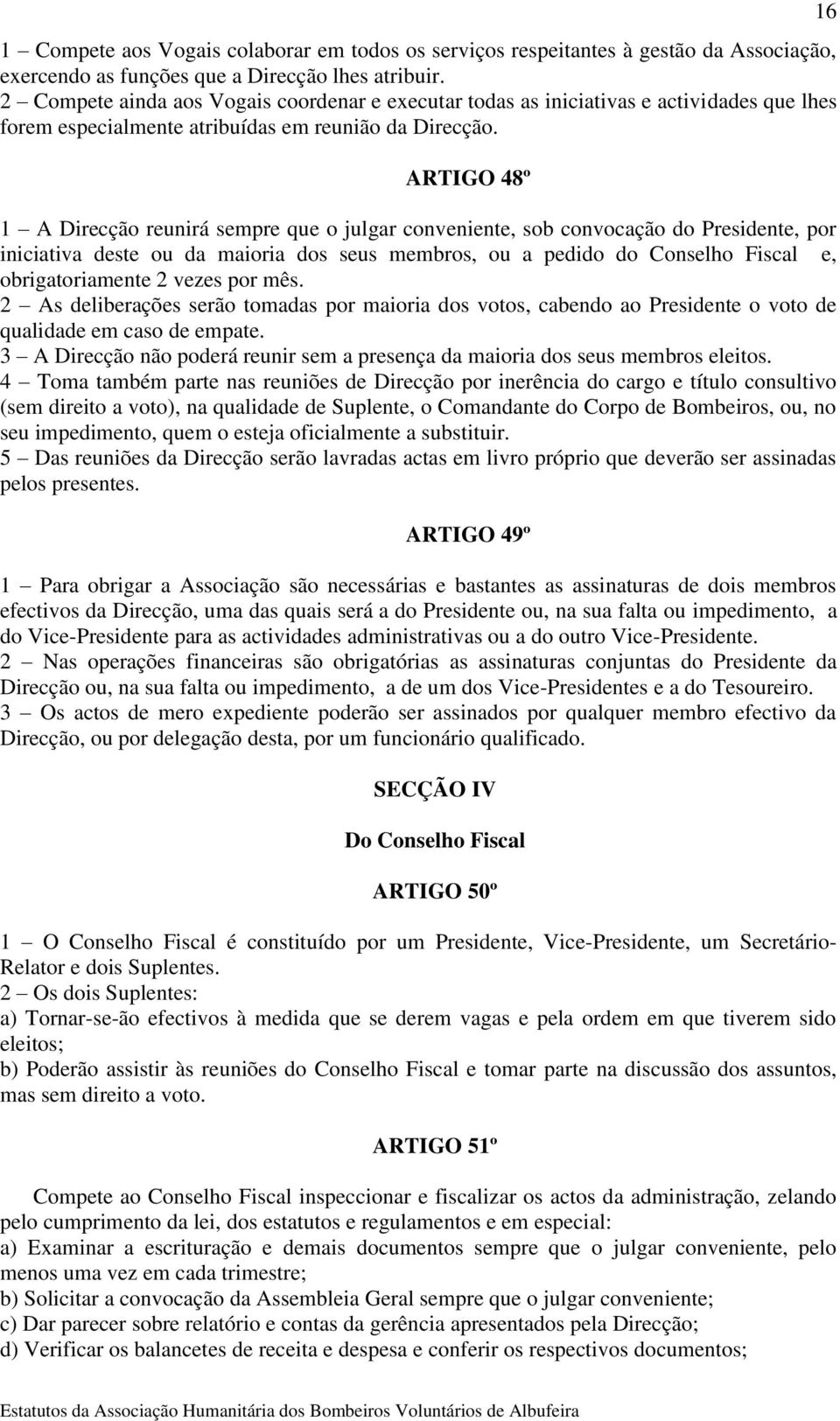 16

1 – Compete aos Vogais colaborar em todos os serviços respeitantes à gestão da Associação, exercendo as funções que a Direcção lhes atribuir.
2 – Compete ainda aos Vogais coordenar e executar todas as iniciativas e actividades que lhes forem especialmente atribuídas em reunião da Direcção.

ARTIGO 48º

1 – A Direcção reunirá sempre que o julgar conveniente, sob convocação do Presidente, por iniciativa deste ou da maioria dos seus membros, ou a pedido do Conselho Fiscal e, obrigatoriamente 2 vezes por mês.
2 – As deliberações serão tomadas por maioria dos votos, cabendo ao Presidente o voto de qualidade em caso de empate.
3 – A Direcção não poderá reunir sem a presença da maioria dos seus membros eleitos.
4 – Toma também parte nas reuniões de Direcção por inerência do cargo e título consultivo (sem direito a voto), na qualidade de Suplente, o Comandante do Corpo de Bombeiros, ou, no seu impedimento, quem o esteja oficialmente a substituir.
5 – Das reuniões da Direcção serão lavradas actas em livro próprio que deverão ser assinadas pelos presentes.

ARTIGO 49º

1 – Para obrigar a Associação são necessárias e bastantes as assinaturas de dois membros efectivos da Direcção, uma das quais será a do Presidente ou, na sua falta ou impedimento, a do Vice-Presidente para as actividades administrativas ou a do outro Vice-Presidente.
2 – Nas operações financeiras são obrigatórias as assinaturas conjuntas do Presidente da Direcção ou, na sua falta ou impedimento, a de um dos Vice-Presidentes e a do Tesoureiro.
3 – Os actos de mero expediente poderão ser assinados por qualquer membro efectivo da Direcção, ou por delegação desta, por um funcionário qualificado.

SECÇÃO IV

Do Conselho Fiscal

ARTIGO 50º

1 – O Conselho Fiscal é constituído por um Presidente, Vice-Presidente, um Secretário-Relator e dois Suplentes.
2 – Os dois Suplentes:
a) Tornar-se-ão efectivos à medida que se derem vagas e pela ordem em que tiverem sido eleitos;
b) Poderão assistir às reuniões do Conselho Fiscal e tomar parte na discussão dos assuntos, mas sem direito a voto.

ARTIGO 51º

Compete ao Conselho Fiscal inspeccionar e fiscalizar os actos da administração, zelando pelo cumprimento da lei, dos estatutos e regulamentos e em especial:
a) Examinar a escrituração e demais documentos sempre que o julgar conveniente, pelo menos uma vez em cada trimestre;
b) Solicitar a convocação da Assembleia Geral sempre que o julgar conveniente;
c) Dar parecer sobre relatório e contas da gerência apresentados pela Direcção;
d) Verificar os balancetes de receita e despesa e conferir os respectivos documentos;

Estatutos da Associação Humanitária dos Bombeiros Voluntários de Albufeira